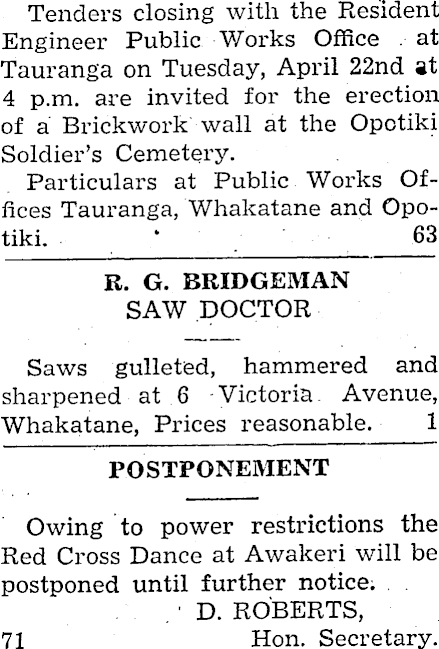 Tenders closing with the Resident Engineer Public Works Office at Tauranga on Tuesday, April 22nd at 4 p.m. are invited for the erection of a Brickwork wall at the Opotiki Soldier's Cemetery.

Particulars at Public Works Offices Tauranga, Whakatane and Opotiki. 63

R. G. BRIDGEMAN
SAW DOCTOR

Saws gulleted, hammered and sharpened at 6 Victoria Avenue, Whakatane, Prices reasonable. 1

POSTPONEMENT

Owing to power restrictions the Red Cross Dance at Awakeri will be postponed until further notice.

D. ROBERTS,
71 Hon. Secretary.